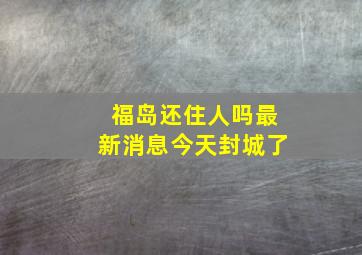 福岛还住人吗最新消息今天封城了